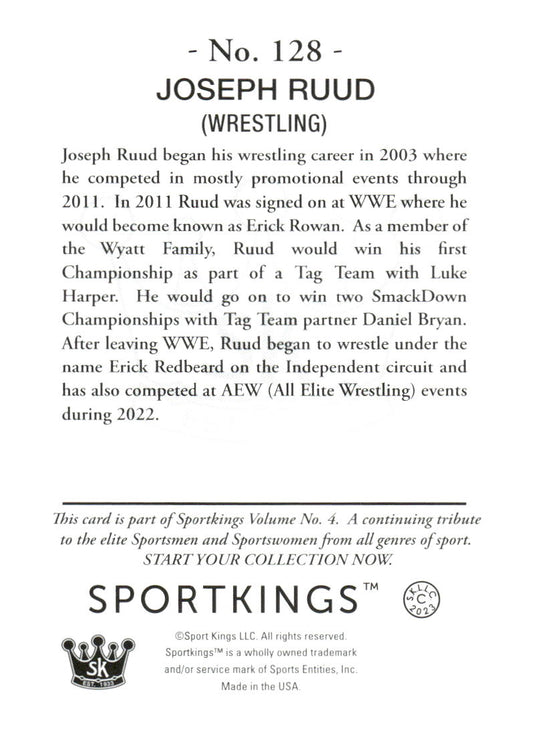 - No. 128 -
JOSEPH RUUD
(WRESTLING)

Joseph Ruud began his wrestling career in 2003 where he competed in mostly promotional events through 2011. In 2011 Ruud was signed on at WWE where he would become known as Erick Rowan. As a member of the Wyatt Family, Ruud would win his first Championship as part of a Tag Team with Luke Harper. He would go on to win two SmackDown Championships with Tag Team partner Daniel Bryan. After leaving WWE, Ruud began to wrestle under the name Erick Redbeard on the Independent circuit and has also competed at AEW (All Elite Wrestling) events during 2022.

This card is part of Sportkings Volume No. 4. A continuing tribute to the elite Sportsmen and Sportswomen from all genres of sport. START YOUR COLLECTION NOW.

SPORTKINGS™

SKLLC C 2023

SK EST. 1933

©Sport Kings LLC. All rights reserved. Sportkings™ is a wholly owned trademark and/or service mark of Sports Entities, Inc. Made in the USA.